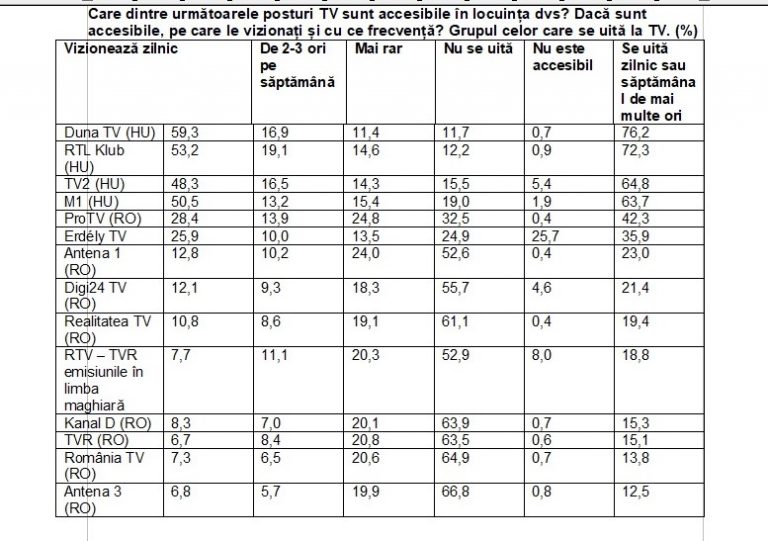 Care dintre următoarele posturi TV sunt accesibile în locuința dvs? Dacă sunt accesibile, pe care le vizionați și cu ce frecvență? Grupul celor care se uită la TV. (%)

| Vizionează zilnic | | De 2-3 ori pe săptămână | Mai rar | Nu se uită | Nu este accesibil | Se uită zilnic sau săptămâna l de mai multe ori |
|---|---|---|---|---|---|---|
| Duna TV (HU) | 59,3 | 16,9 | 11,4 | 11,7 | 0,7 | 76,2 |
| RTL Klub (HU) | 53,2 | 19,1 | 14,6 | 12,2 | 0,9 | 72,3 |
| TV2 (HU) | 48,3 | 16,5 | 14,3 | 15,5 | 5,4 | 64,8 |
| M1 (HU) | 50,5 | 13,2 | 15,4 | 19,0 | 1,9 | 63,7 |
| ProTV (RO) | 28,4 | 13,9 | 24,8 | 32,5 | 0,4 | 42,3 |
| Erdély TV | 25,9 | 10,0 | 13,5 | 24,9 | 25,7 | 35,9 |
| Antena 1 (RO) | 12,8 | 10,2 | 24,0 | 52,6 | 0,4 | 23,0 |
| Digi24 TV (RO) | 12,1 | 9,3 | 18,3 | 55,7 | 4,6 | 21,4 |
| Realitatea TV (RO) | 10,8 | 8,6 | 19,1 | 61,1 | 0,4 | 19,4 |
| RTV – TVR emisiunile în limba maghiară | 7,7 | 11,1 | 20,3 | 52,9 | 8,0 | 18,8 |
| Kanal D (RO) | 8,3 | 7,0 | 20,1 | 63,9 | 0,7 | 15,3 |
| TVR (RO) | 6,7 | 8,4 | 20,8 | 63,5 | 0,6 | 15,1 |
| România TV (RO) | 7,3 | 6,5 | 20,6 | 64,9 | 0,7 | 13,8 |
| Antena 3 (RO) | 6,8 | 5,7 | 19,9 | 66,8 | 0,8 | 12,5 |